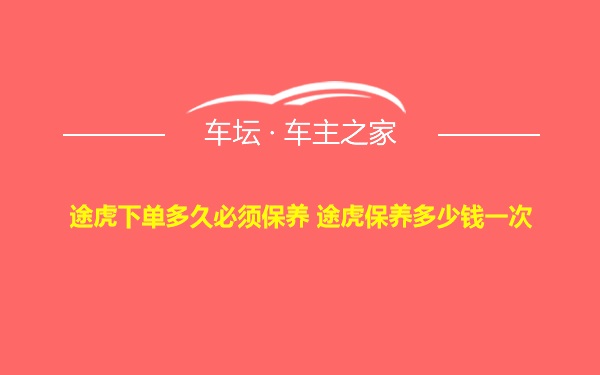 车坛 · 车主之家

途虎下单多久必须保养 途虎保养多少钱一次